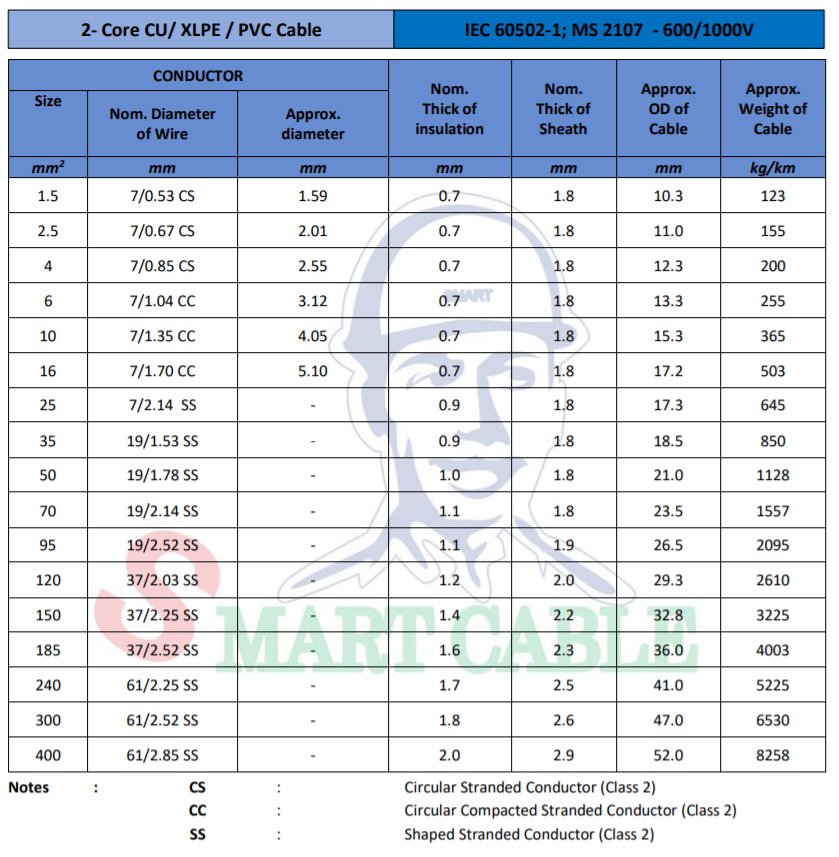 2- Core CU/ XLPE / PVC Cable

IEC 60502-1; MS 2107 - 600/1000V

| CONDUCTOR | | | Nom. Thick of insulation | Nom. Thick of Sheath | Approx. OD of Cable | Approx. Weight of Cable |
|---|---|---|---|---|---|---|
| Size | Nom. Diameter of Wire | Approx. diameter | | | | |
| $mm^2$ | mm | mm | mm | mm | mm | kg/km |
| 1.5 | 7/0.53 CS | 1.59 | 0.7 | 1.8 | 10.3 | 123 |
| 2.5 | 7/0.67 CS | 2.01 | 0.7 | 1.8 | 11.0 | 155 |
| 4 | 7/0.85 CS | 2.55 | 0.7 | 1.8 | 12.3 | 200 |
| 6 | 7/1.04 CC | 3.12 | 0.7 | 1.8 | 13.3 | 255 |
| 10 | 7/1.35 CC | 4.05 | 0.7 | 1.8 | 15.3 | 365 |
| 16 | 7/1.70 CC | 5.10 | 0.7 | 1.8 | 17.2 | 503 |
| 25 | 7/2.14 SS | - | 0.9 | 1.8 | 17.3 | 645 |
| 35 | 19/1.53 SS | - | 0.9 | 1.8 | 18.5 | 850 |
| 50 | 19/1.78 SS | - | 1.0 | 1.8 | 21.0 | 1128 |
| 70 | 19/2.14 SS | - | 1.1 | 1.8 | 23.5 | 1557 |
| 95 | 19/2.52 SS | - | 1.1 | 1.9 | 26.5 | 2095 |
| 120 | 37/2.03 SS | - | 1.2 | 2.0 | 29.3 | 2610 |
| 150 | 37/2.25 SS | - | 1.4 | 2.2 | 32.8 | 3225 |
| 185 | 37/2.52 SS | - | 1.6 | 2.3 | 36.0 | 4003 |
| 240 | 61/2.25 SS | - | 1.7 | 2.5 | 41.0 | 5225 |
| 300 | 61/2.52 SS | - | 1.8 | 2.6 | 47.0 | 6530 |
| 400 | 61/2.85 SS | - | 2.0 | 2.9 | 52.0 | 8258 |

Notes : CS : Circular Stranded Conductor (Class 2)
CC : Circular Compacted Stranded Conductor (Class 2)
SS : Shaped Stranded Conductor (Class 2)

SMART CABLE